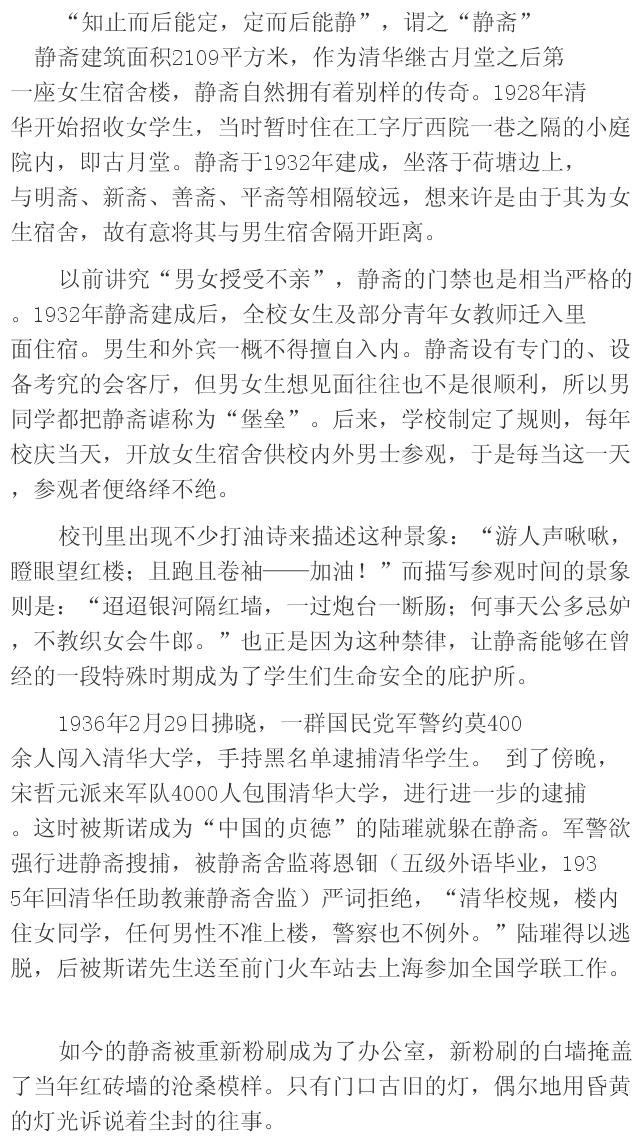 “知止而后能定，定而后能静”，谓之“静斋”

静斋建筑面积2109平方米，作为清华继古月堂之后第一座女生宿舍楼，静斋自然拥有着别样的传奇。1928年清华开始招收女学生，当时暂时住在工字厅西院一巷之隔的小庭院内，即古月堂。静斋于1932年建成，坐落于荷塘边上，与明斋、新斋、善斋、平斋等相隔较远，想来许是由于其为女生宿舍，故有意将其与男生宿舍隔开距离。

以前讲究“男女授受不亲”，静斋的门禁也是相当严格的。1932年静斋建成后，全校女生及部分青年女教师迁入里面住宿。男生和外宾一概不得擅自入内。静斋设有专门的、设备考究的会客厅，但男女生想见面往往也不是很顺利，所以男同学都把静斋谑称为“堡垒”。后来，学校制定了规则，每年校庆当天，开放女生宿舍供校内外男士参观，于是每当这一天，参观者便络绎不绝。

校刊里出现不少打油诗来描述这种景象：“游人声啾啾，瞪眼望红楼；且跑且卷袖——加油！”而描写参观时间的景象则是：“迢迢银河隔红墙，一过炮台一断肠；何事天公多忌妒，不教织女会牛郎。”也正是因为这种禁律，让静斋能够在曾经的一段特殊时期成为了学生们生命安全的庇护所。

1936年2月29日拂晓，一群国民党军警约莫400余人闯入清华大学，手持黑名单逮捕清华学生。 到了傍晚，宋哲元派来军队4000人包围清华大学，进行进一步的逮捕。这时被斯诺成为“中国的贞德”的陆璀就躲在静斋。军警欲强行进静斋搜捕，被静斋舍监蒋恩钿（五级外语毕业，1935年回清华任助教兼静斋舍监）严词拒绝，“清华校规，楼内住女同学，任何男性不准上楼，警察也不例外。”陆璀得以逃脱，后被斯诺先生送至前门火车站去上海参加全国学联工作。

如今的静斋被重新粉刷成为了办公室，新粉刷的白墙掩盖了当年红砖墙的沧桑模样。只有门口古旧的灯，偶尔地用昏黄的灯光诉说着尘封的往事。